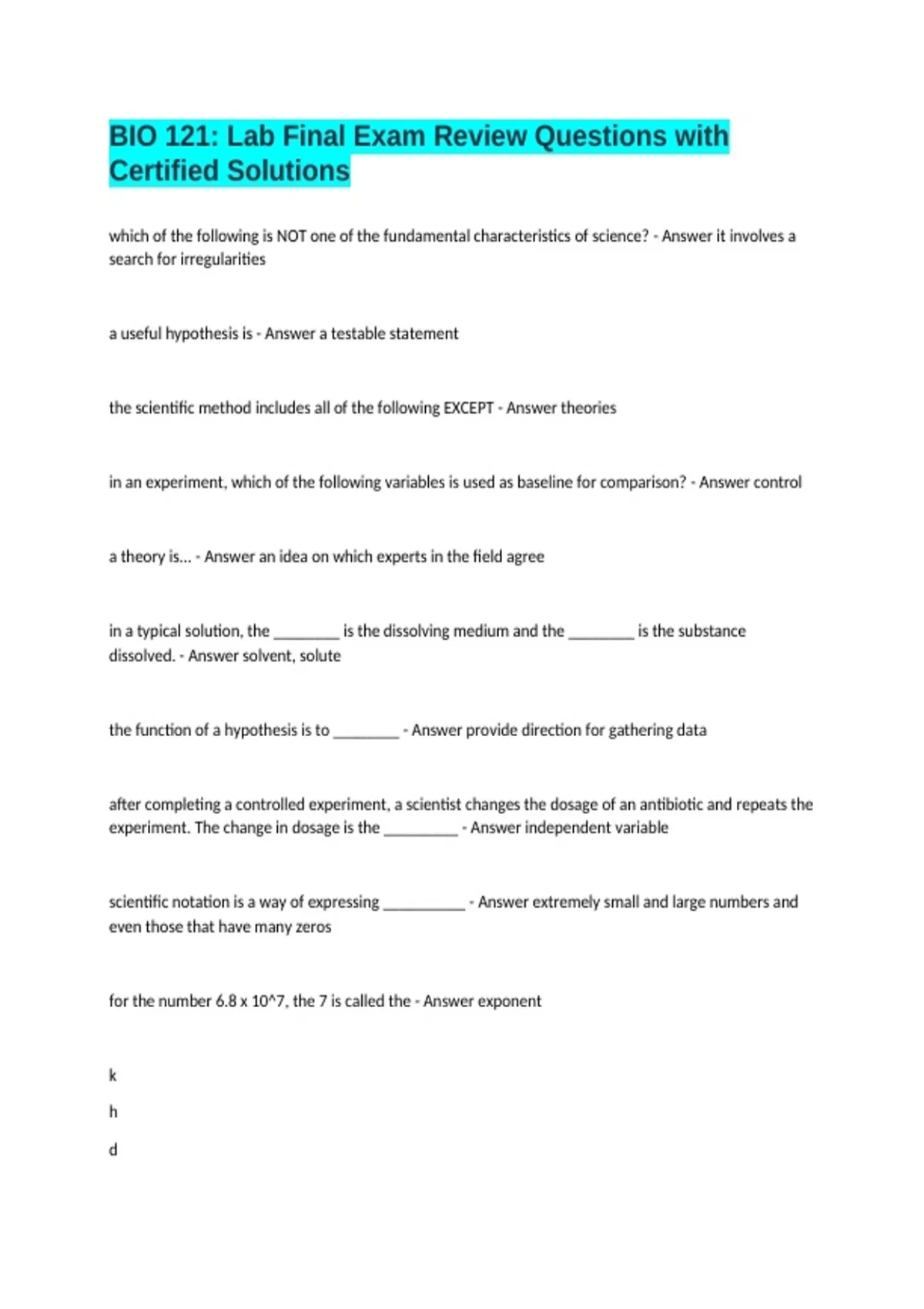 BIO 121: Lab Final Exam Review Questions with Certified Solutions

which of the following is NOT one of the fundamental characteristics of science? - Answer it involves a search for irregularities

a useful hypothesis is - Answer a testable statement

the scientific method includes all of the following EXCEPT - Answer theories

in an experiment, which of the following variables is used as baseline for comparison? - Answer control

a theory is... - Answer an idea on which experts in the field agree

in a typical solution, the ____ is the dissolving medium and the ____ is the substance dissolved. - Answer solvent, solute

the function of a hypothesis is to ____ - Answer provide direction for gathering data

after completing a controlled experiment, a scientist changes the dosage of an antibiotic and repeats the experiment. The change in dosage is the ____ - Answer independent variable

scientific notation is a way of expressing ____ - Answer extremely small and large numbers and even those that have many zeros

for the number 6.8 x 10^7, the 7 is called the - Answer exponent

k

h

d